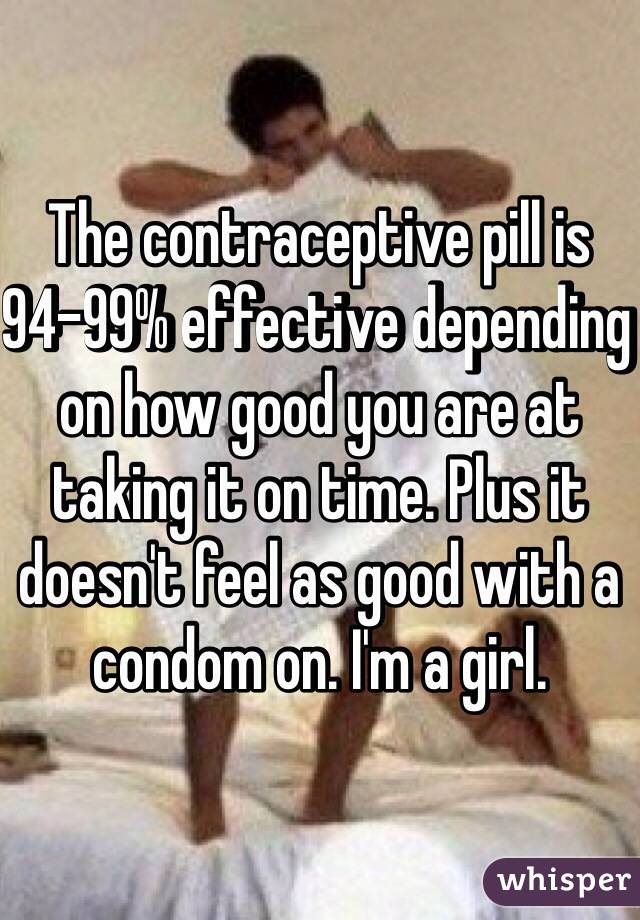 The contraceptive pill is 94-99% effective depending on how good you are at taking it on time. Plus it doesn't feel as good with a condom on. I'm a girl.

whisper